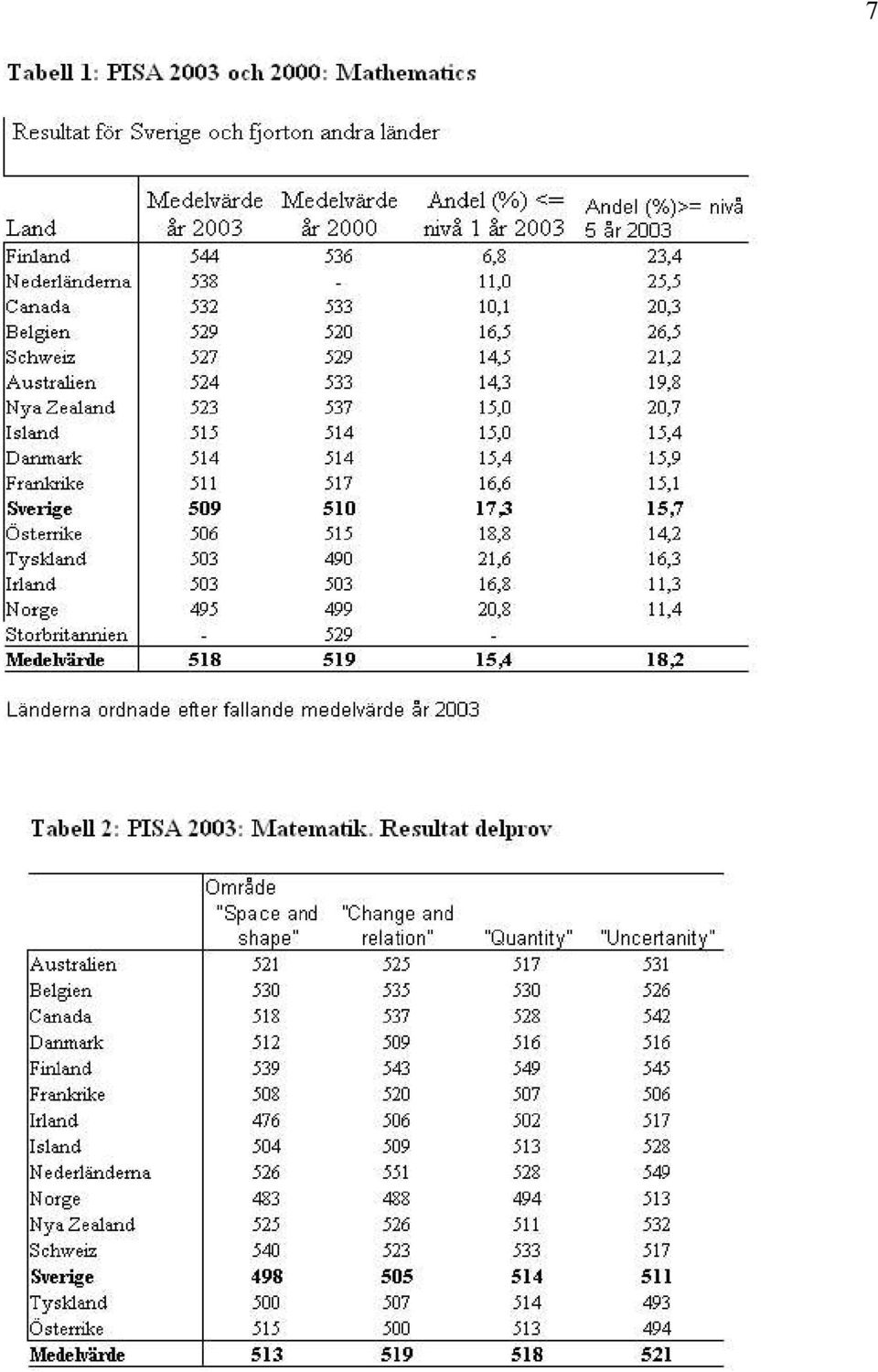 7

Tabell 1: PISA 2003 och 2000: Mathematics

Resultat för Sverige och fjorton andra länder

| Land | Medelvärde år 2003 | Medelvärde år 2000 | Andel (%) <= nivå 1 år 2003 | Andel (%)>= nivå 5 år 2003 |
|---|---|---|---|---|
| Finland | 544 | 536 | 6,8 | 23,4 |
| Nederländerna | 538 | - | 11,0 | 25,5 |
| Canada | 532 | 533 | 10,1 | 20,3 |
| Belgien | 529 | 520 | 16,5 | 26,5 |
| Schweiz | 527 | 529 | 14,5 | 21,2 |
| Australien | 524 | 533 | 14,3 | 19,8 |
| Nya Zealand | 523 | 537 | 15,0 | 20,7 |
| Island | 515 | 514 | 15,0 | 15,4 |
| Danmark | 514 | 514 | 15,4 | 15,9 |
| Frankrike | 511 | 517 | 16,6 | 15,1 |
| **Sverige** | **509** | **510** | **17,3** | **15,7** |
| Österrike | 506 | 515 | 18,8 | 14,2 |
| Tyskland | 503 | 490 | 21,6 | 16,3 |
| Irland | 503 | 503 | 16,8 | 11,3 |
| Norge | 495 | 499 | 20,8 | 11,4 |
| Storbritannien | - | 529 | - | |
| **Medelvärde** | **518** | **519** | **15,4** | **18,2** |

Länderna ordnade efter fallande medelvärde år 2003

Tabell 2: PISA 2003: Matematik. Resultat delprov

| | Område "Space and shape" | "Change and relation" | "Quantity" | "Uncertanity" |
|---|---|---|---|---|
| Australien | 521 | 525 | 517 | 531 |
| Belgien | 530 | 535 | 530 | 526 |
| Canada | 518 | 537 | 528 | 542 |
| Danmark | 512 | 509 | 516 | 516 |
| Finland | 539 | 543 | 549 | 545 |
| Frankrike | 508 | 520 | 507 | 506 |
| Irland | 476 | 506 | 502 | 517 |
| Island | 504 | 509 | 513 | 528 |
| Nederländerna | 526 | 551 | 528 | 549 |
| Norge | 483 | 488 | 494 | 513 |
| Nya Zealand | 525 | 526 | 511 | 532 |
| Schweiz | 540 | 523 | 533 | 517 |
| **Sverige** | **498** | **505** | **514** | **511** |
| Tyskland | 500 | 507 | 514 | 493 |
| Österrike | 515 | 500 | 513 | 494 |
| **Medelvärde** | **513** | **519** | **518** | **521** |